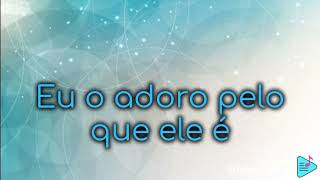 Eu o adoro pelo que ele é